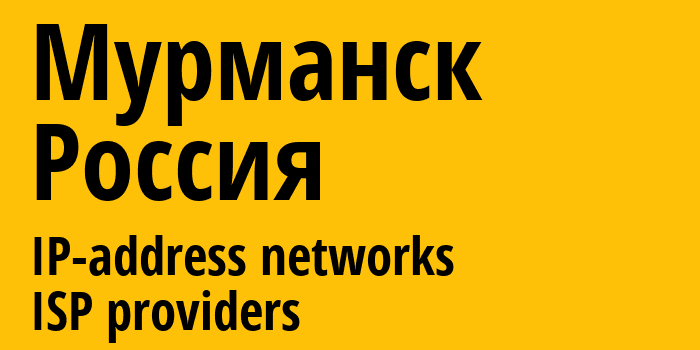 Мурманск
Россия
IP-address networks
ISP providers